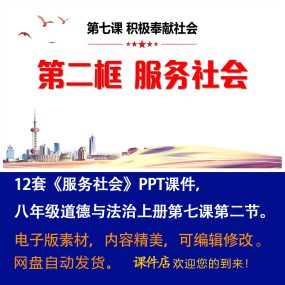 第七课 积极奉献社会

第二框 服务社会

12套《服务社会》PPT课件，

八年级道德与法治上册第七课第二节。

电子版素材，内容精美，可编辑修改。

网盘自动发货。 课件店 欢迎您的到来！